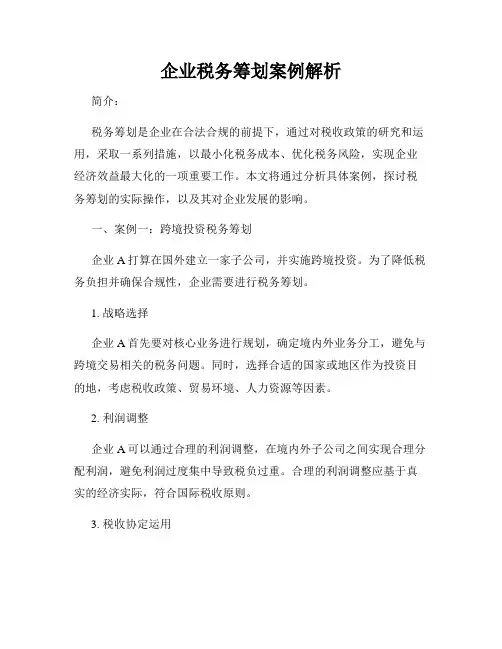 企业税务筹划案例解析

简介：

税务筹划是企业在合法合规的前提下，通过对税收政策的研究和运用，采取一系列措施，以最小化税务成本、优化税务风险，实现企业经济效益最大化的一项重要工作。本文将通过分析具体案例，探讨税务筹划的实际操作，以及其对企业发展的影响。

一、案例一：跨境投资税务筹划

企业 A 打算在国外建立一家子公司，并实施跨境投资。为了降低税务负担并确保合规性，企业需要进行税务筹划。

1. 战略选择

企业 A 首先要对核心业务进行规划，确定境内外业务分工，避免与跨境交易相关的税务问题。同时，选择合适的国家或地区作为投资目的地，考虑税收政策、贸易环境、人力资源等因素。

2. 利润调整

企业 A 可以通过合理的利润调整，在境内外子公司之间实现合理分配利润，避免利润过度集中导致税负过重。合理的利润调整应基于真实的经济实际，符合国际税收原则。

3. 税收协定运用